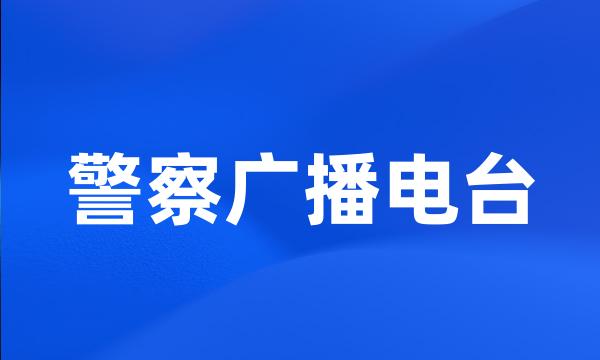 警察广播电台